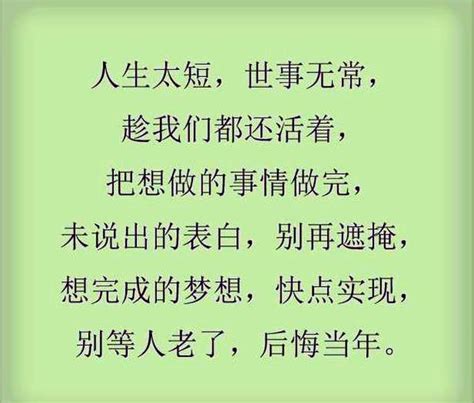 人生太短，世事无常，
趁我们都还活着，
把想做的事情做完，
未说出的表白，别再遮掩，
想完成的梦想，快点实现，
别等人老了，后悔当年。